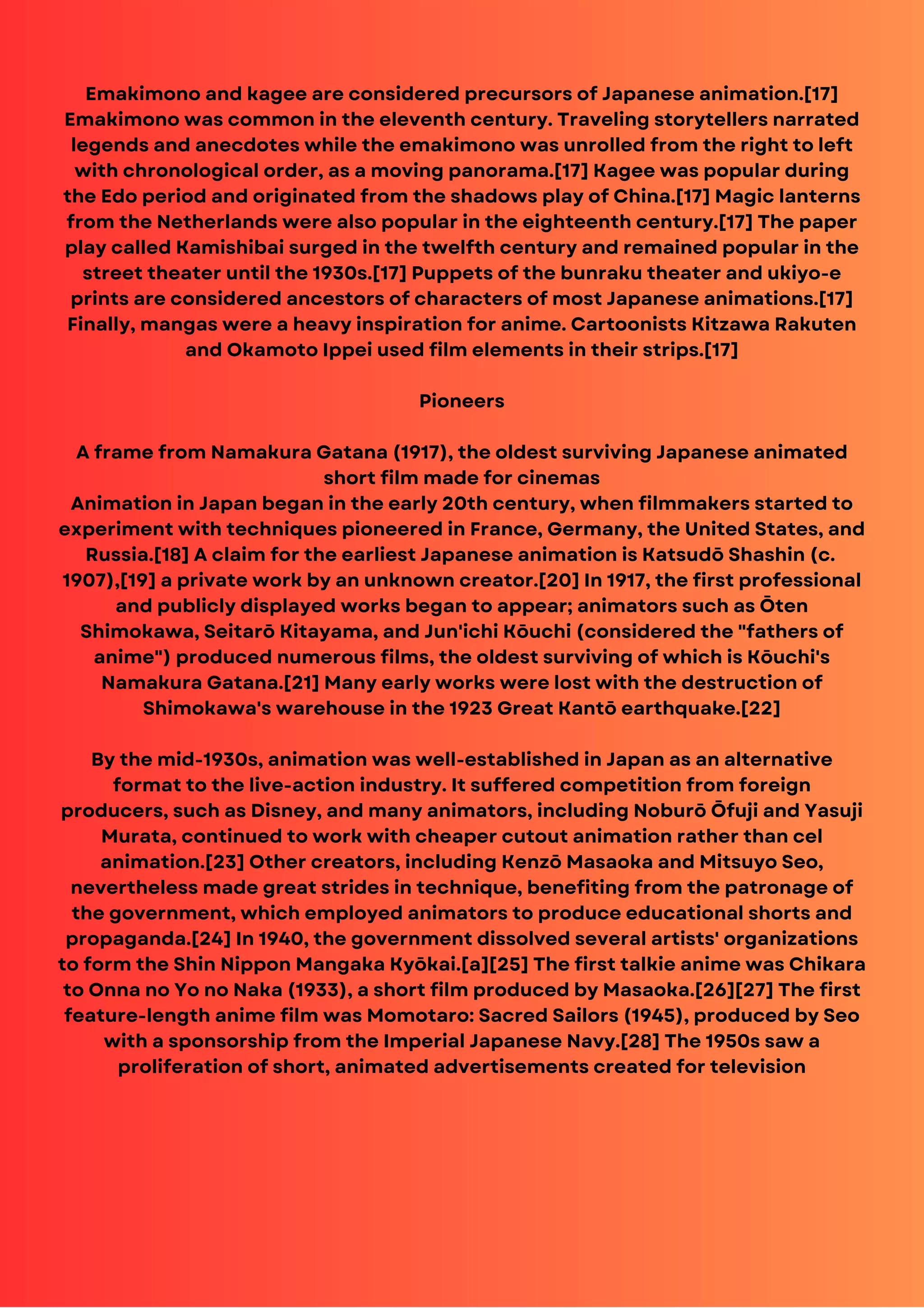 Emakimono and kagee are considered precursors of Japanese animation.[17] Emakimono was common in the eleventh century. Traveling storytellers narrated legends and anecdotes while the emakimono was unrolled from the right to left with chronological order, as a moving panorama.[17] Kagee was popular during the Edo period and originated from the shadows play of China.[17] Magic lanterns from the Netherlands were also popular in the eighteenth century.[17] The paper play called Kamishibai surged in the twelfth century and remained popular in the street theater until the 1930s.[17] Puppets of the bunraku theater and ukiyo-e prints are considered ancestors of characters of most Japanese animations.[17] Finally, mangas were a heavy inspiration for anime. Cartoonists Kitzawa Rakuten and Okamoto Ippei used film elements in their strips.[17]

Pioneers

A frame from Namakura Gatana (1917), the oldest surviving Japanese animated short film made for cinemas
Animation in Japan began in the early 20th century, when filmmakers started to experiment with techniques pioneered in France, Germany, the United States, and Russia.[18] A claim for the earliest Japanese animation is Katsudō Shashin (c. 1907),[19] a private work by an unknown creator.[20] In 1917, the first professional and publicly displayed works began to appear; animators such as Ōten Shimokawa, Seitarō Kitayama, and Jun'ichi Kōuchi (considered the "fathers of anime") produced numerous films, the oldest surviving of which is Kōuchi's Namakura Gatana.[21] Many early works were lost with the destruction of Shimokawa's warehouse in the 1923 Great Kantō earthquake.[22]

By the mid-1930s, animation was well-established in Japan as an alternative format to the live-action industry. It suffered competition from foreign producers, such as Disney, and many animators, including Noburō Ōfuji and Yasuji Murata, continued to work with cheaper cutout animation rather than cel animation.[23] Other creators, including Kenzō Masaoka and Mitsuyo Seo, nevertheless made great strides in technique, benefiting from the patronage of the government, which employed animators to produce educational shorts and propaganda.[24] In 1940, the government dissolved several artists' organizations to form the Shin Nippon Mangaka Kyōkai.[a][25] The first talkie anime was Chikara to Onna no Yo no Naka (1933), a short film produced by Masaoka.[26][27] The first feature-length anime film was Momotaro: Sacred Sailors (1945), produced by Seo with a sponsorship from the Imperial Japanese Navy.[28] The 1950s saw a proliferation of short, animated advertisements created for television